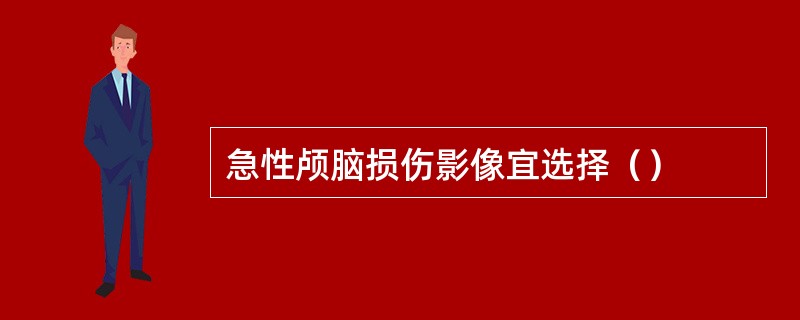 急性颅脑损伤影像宜选择（）